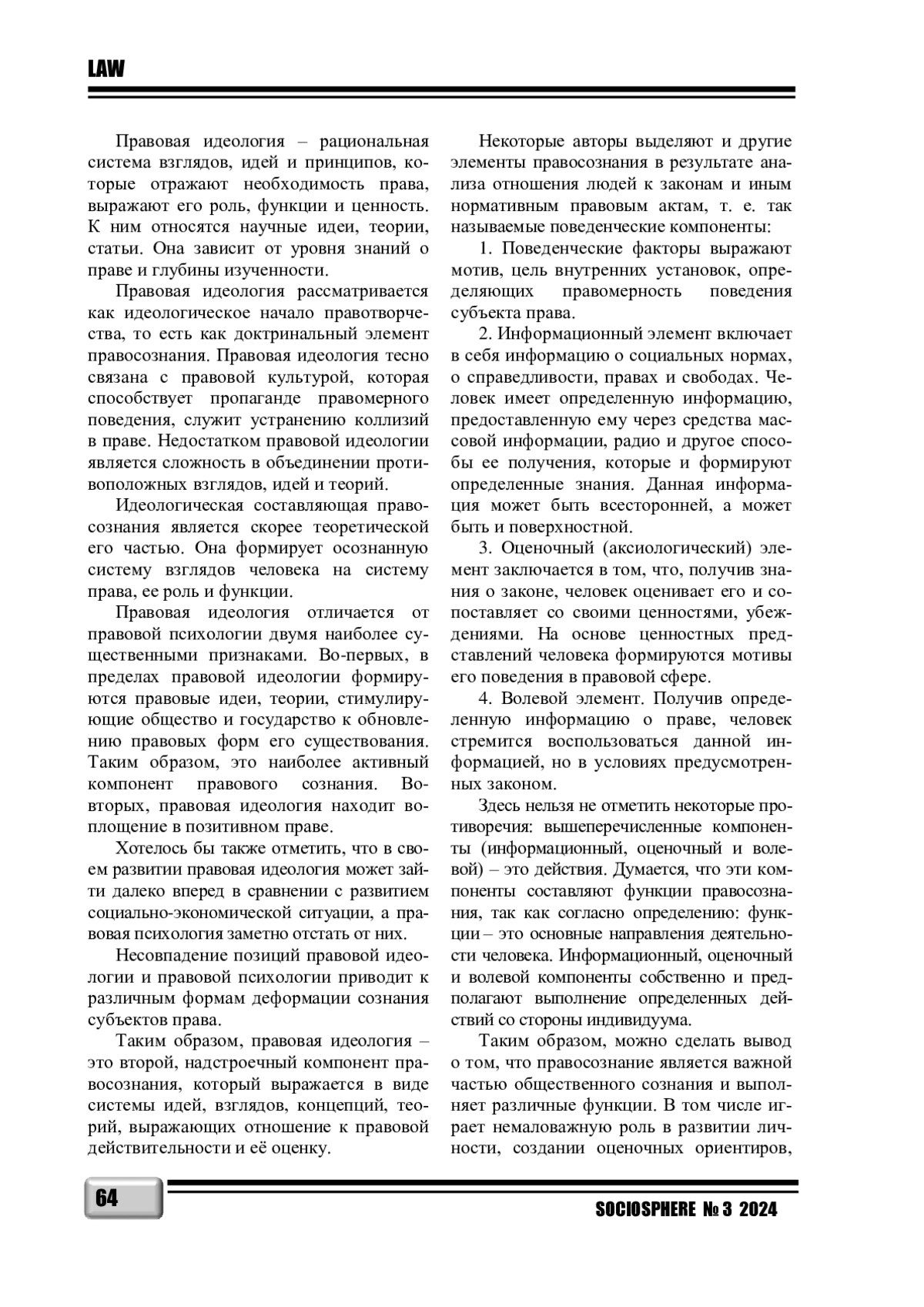 LAW

Правовая идеология – рациональная система взглядов, идей и принципов, которые отражают необходимость права, выражают его роль, функции и ценность. К ним относятся научные идеи, теории, статьи. Она зависит от уровня знаний о праве и глубины изученности.

Правовая идеология рассматривается как идеологическое начало правотворчества, то есть как доктринальный элемент правосознания. Правовая идеология тесно связана с правовой культурой, которая способствует пропаганде правомерного поведения, служит устранению коллизий в праве. Недостатком правовой идеологии является сложность в объединении противоположных взглядов, идей и теорий.

Идеологическая составляющая правосознания является скорее теоретической его частью. Она формирует осознанную систему взглядов человека на систему права, ее роль и функции.

Правовая идеология отличается от правовой психологии двумя наиболее существенными признаками. Во-первых, в пределах правовой идеологии формируются правовые идеи, теории, стимулирующие общество и государство к обновлению правовых форм его существования. Таким образом, это наиболее активный компонент правового сознания. Во-вторых, правовая идеология находит воплощение в позитивном праве.

Хотелось бы также отметить, что в своем развитии правовая идеология может зайти далеко вперед в сравнении с развитием социально-экономической ситуации, а правовая психология заметно отстать от них.

Несовпадение позиций правовой идеологии и правовой психологии приводит к различным формам деформации сознания субъектов права.

Таким образом, правовая идеология – это второй, надстроечный компонент правосознания, который выражается в виде системы идей, взглядов, концепций, теорий, выражающих отношение к правовой действительности и её оценку.

Некоторые авторы выделяют и другие элементы правосознания в результате анализа отношения людей к законам и иным нормативным правовым актам, т. е. так называемые поведенческие компоненты:

1. Поведенческие факторы выражают мотив, цель внутренних установок, определяющих правомерность поведения субъекта права.

2. Информационный элемент включает в себя информацию о социальных нормах, о справедливости, правах и свободах. Человек имеет определенную информацию, предоставленную ему через средства массовой информации, радио и другое способы ее получения, которые и формируют определенные знания. Данная информация может быть всесторонней, а может быть и поверхностной.

3. Оценочный (аксиологический) элемент заключается в том, что, получив знания о законе, человек оценивает его и сопоставляет со своими ценностями, убеждениями. На основе ценностных представлений человека формируются мотивы его поведения в правовой сфере.

4. Волевой элемент. Получив определенную информацию о праве, человек стремится воспользоваться данной информацией, но в условиях предусмотренных законом.

Здесь нельзя не отметить некоторые противоречия: вышеперечисленные компоненты (информационный, оценочный и волевой) – это действия. Думается, что эти компоненты составляют функции правосознания, так как согласно определению: функции – это основные направления деятельности человека. Информационный, оценочный и волевой компоненты собственно и предполагают выполнение определенных действий со стороны индивидуума.

Таким образом, можно сделать вывод о том, что правосознание является важной частью общественного сознания и выполняет различные функции. В том числе играет немаловажную роль в развитии личности, создании оценочных ориентиров,

64

SOCIOSPHERE № 3 2024